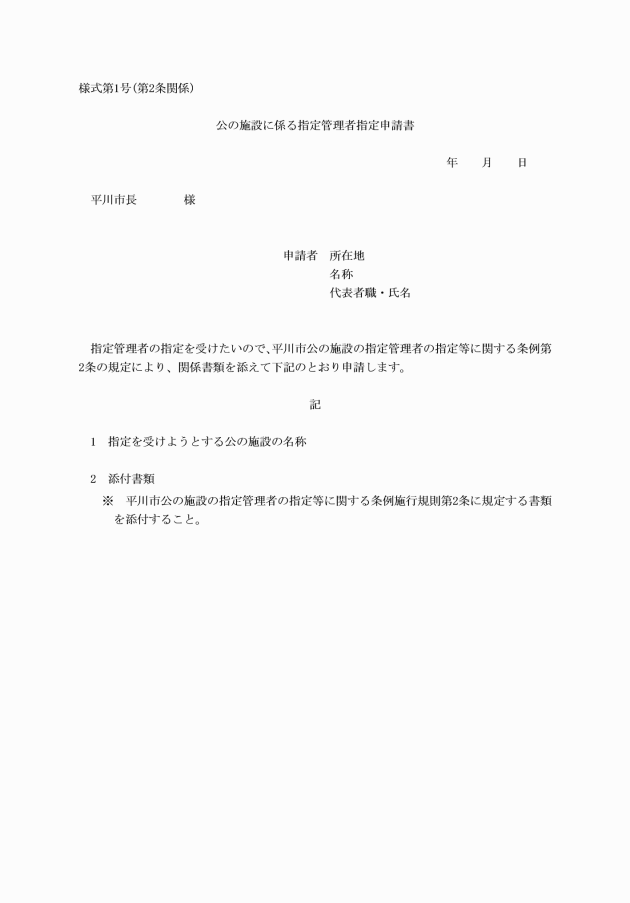 様式第1号(第2条関係)

公の施設に係る指定管理者指定申請書

年　　月　　日

平川市長　　　　様

申請者　所在地
名称
代表者職・氏名

指定管理者の指定を受けたいので、平川市公の施設の指定管理者の指定等に関する条例第2条の規定により、関係書類を添えて下記のとおり申請します。

記

1　指定を受けようとする公の施設の名称

2　添付書類
※　平川市公の施設の指定管理者の指定等に関する条例施行規則第2条に規定する書類を添付すること。